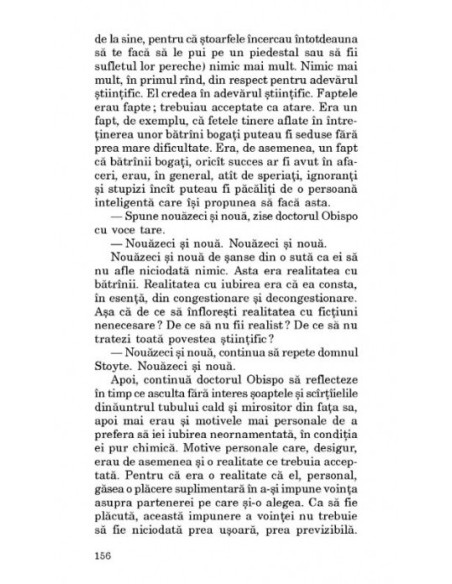 de la sine, pentru că ştoarfele încercau întotdeauna să te facă să le pui pe un piedestal sau să fii sufletul lor pereche) nimic mai mult. Nimic mai mult, în primul rînd, din respect pentru adevărul ştiinţific. El credea în adevărul ştiinţific. Faptele erau fapte; trebuiau acceptate ca atare. Era un fapt, de exemplu, că fetele tinere aflate în întreţinerea unor bătrîni bogaţi puteau fi seduse fără prea mare dificultate. Era, de asemenea, un fapt că bătrînii bogaţi, oricît succes ar fi avut în afaceri, erau, în general, atît de speriaţi, ignoranţi şi stupizi încît puteau fi păcăliţi de o persoană inteligentă care îşi propunea să facă asta.

— Spune nouăzeci şi nouă, zise doctorul Obispo cu voce tare.

— Nouăzeci şi nouă. Nouăzeci şi nouă.

Nouăzeci şi nouă de şanse din o sută ca ei să nu afle niciodată nimic. Asta era realitatea cu bătrînii. Realitatea cu iubirea era că ea consta, în esenţă, din congestionare şi decongestionare. Aşa că de ce să înfloreşti realitatea cu ficţiuni nenecesare? De ce să nu fii realist? De ce să nu tratezi toată povestea ştiinţific?

— Nouăzeci şi nouă, continua să repete domnul Stoyte. Nouăzeci şi nouă.

Apoi, continuă doctorul Obispo să reflecteze în timp ce asculta fără interes şoaptele şi scîrţîielile dinăuntrul tubului cald şi mirositor din faţa sa, apoi mai erau şi motivele mai personale de a prefera să iei iubirea neornamentată, în condiţia ei pur chimică. Motive personale care, desigur, erau de asemenea şi o realitate ce trebuia acceptată. Pentru că era o realitate că el, personal, găsea o plăcere suplimentară în a-şi impune voinţa asupra partenerei pe care şi-o alegea. Ca să fie plăcută, această impunere a voinţei nu trebuie să fie niciodată prea uşoară, prea previzibilă.

156